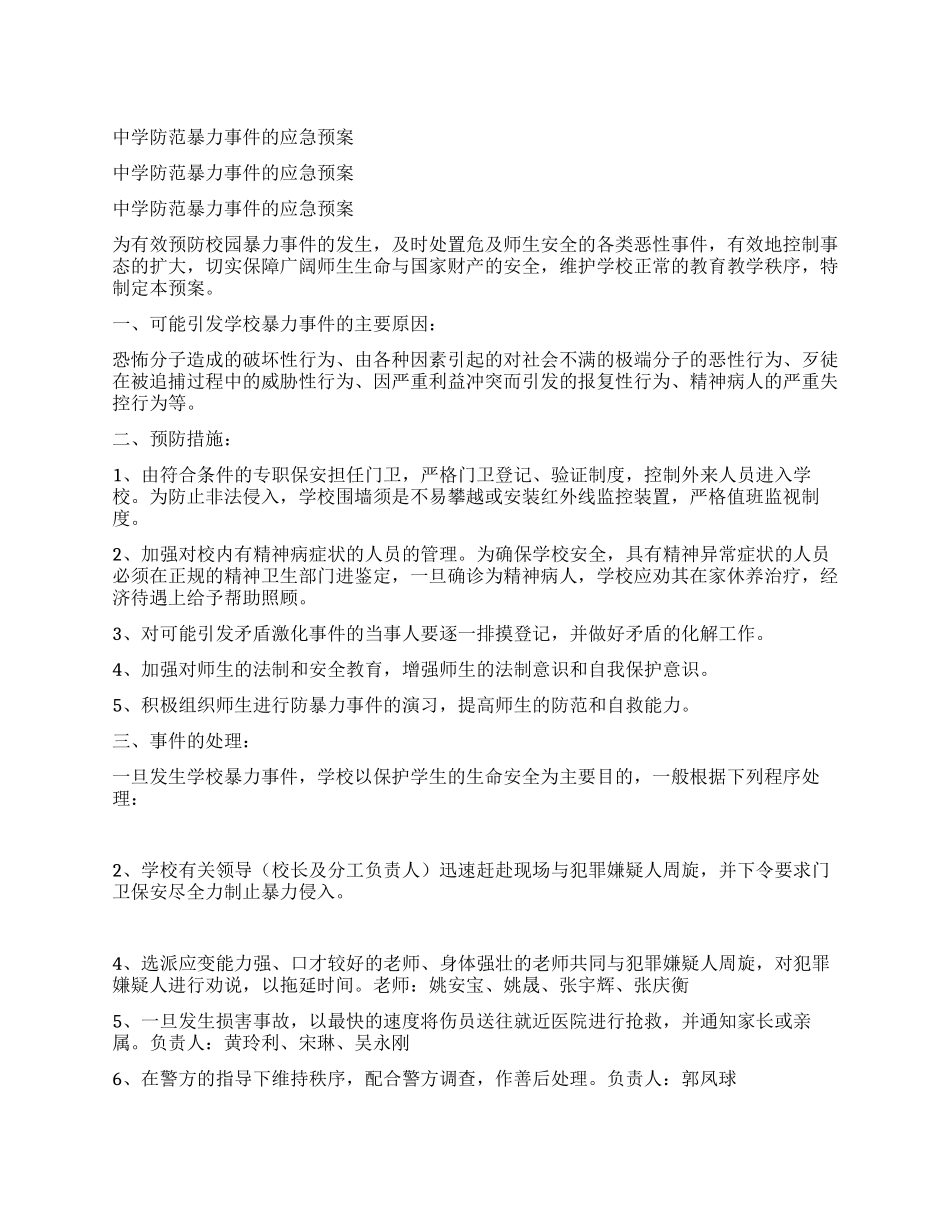 中学防范暴力事件的应急预案

中学防范暴力事件的应急预案

中学防范暴力事件的应急预案

为有效预防校园暴力事件的发生，及时处置危及师生安全的各类恶性事件，有效地控制事态的扩大，切实保障广阔师生生命与国家财产的安全，维护学校正常的教育教学秩序，特制定本预案。

一、可能引发学校暴力事件的主要原因：

恐怖分子造成的破坏性行为、由各种因素引起的对社会不满的极端分子的恶性行为、歹徒在被追捕过程中的威胁性行为、因严重利益冲突而引发的报复性行为、精神病人的严重失控行为等。

二、预防措施：

1、由符合条件的专职保安担任门卫，严格门卫登记、验证制度，控制外来人员进入学校。为防止非法侵入，学校围墙须是不易攀越或安装红外线监控装置，严格值班监视制度。

2、加强对校内有精神病症状的人员的管理。为确保学校安全，具有精神异常症状的人员必须在正规的精神卫生部门进鉴定，一旦确诊为精神病人，学校应劝其在家休养治疗，经济待遇上给予帮助照顾。

3、对可能引发矛盾激化事件的当事人要逐一排摸登记，并做好矛盾的化解工作。

4、加强对师生的法制和安全教育，增强师生的法制意识和自我保护意识。

5、积极组织师生进行防暴力事件的演习，提高师生的防范和自救能力。

三、事件的处理：

一旦发生学校暴力事件，学校以保护学生的生命安全为主要目的，一般根据下列程序处理：

2、学校有关领导（校长及分工负责人）迅速赶赴现场与犯罪嫌疑人周旋，并下令要求门卫保安尽全力制止暴力侵入。

4、选派应变能力强、口才较好的老师、身体强壮的老师共同与犯罪嫌疑人周旋，对犯罪嫌疑人进行劝说，以拖延时间。老师：姚安宝、姚晟、张宇辉、张庆衡

5、一旦发生损害事故，以最快的速度将伤员送往就近医院进行抢救，并通知家长或亲属。负责人：黄玲利、宋琳、吴永刚

6、在警方的指导下维持秩序，配合警方调查，作善后处理。负责人：郭凤球